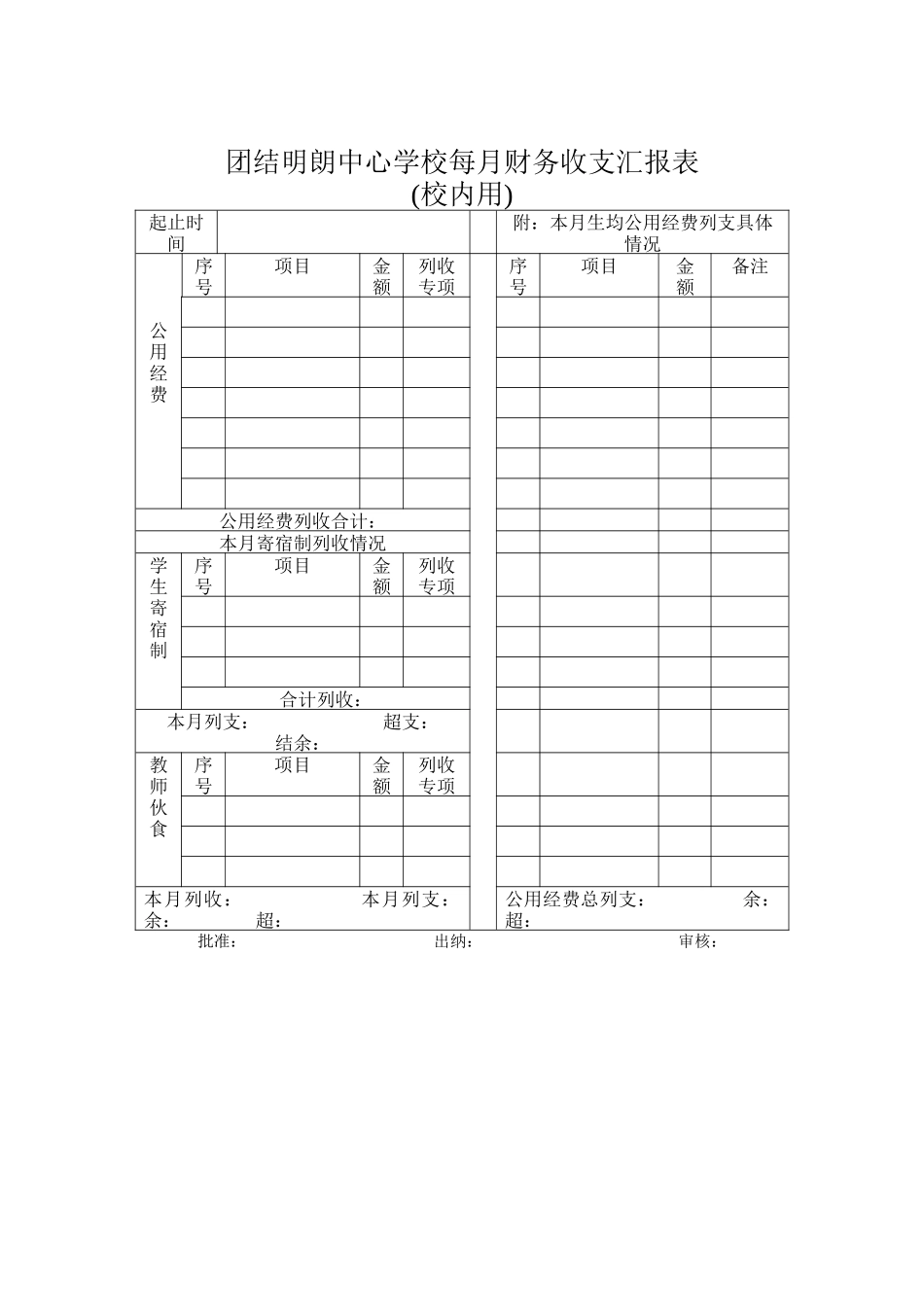 团结明朗中心学校每月财务收支汇报表
(校内用)

| 起止时间 | | | | | | 附：本月生均公用经费列支具体情况 | | | |
|---|---|---|---|---|---|---|---|---|---|
| 公用经费 | 序号 | 项目 | 金额 | 列收专项 | | 序号 | 项目 | 金额 | 备注 |
| | | | | | | | | | |
| | | | | | | | | | |
| | | | | | | | | | |
| | | | | | | | | | |
| | | | | | | | | | |
| | | | | | | | | | |
| | | | | | | | | | |
| 公用经费列收合计： | | | | | | | | | |
| 本月寄宿制列收情况 | | | | | | | | | |
| 学生寄宿制 | 序号 | 项目 | 金额 | 列收专项 | | | | | |
| | | | | | | | | | |
| | | | | | | | | | |
| | | | | | | | | | |
| | 合计列收： | | | | | | | | |
| 本月列支： 超支： 结余： | | | | | | | | | |
| 教师伙食 | 序号 | 项目 | 金额 | 列收专项 | | | | | |
| | | | | | | | | | |
| | | | | | | | | | |
| | | | | | | | | | |
| 本月列收： 本月列支： 余： 超： | | | | | | 公用经费总列支： 余： 超： | | | |

批准： 出纳： 审核：